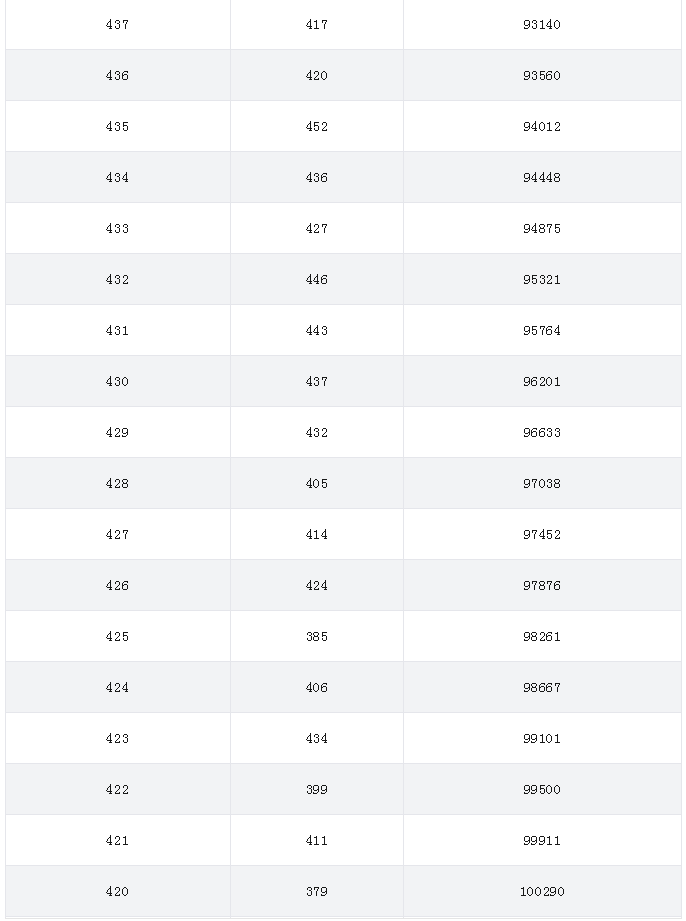 | | | |
|---|---|---|
| 437 | 417 | 93140 |
| 436 | 420 | 93560 |
| 435 | 452 | 94012 |
| 434 | 436 | 94448 |
| 433 | 427 | 94875 |
| 432 | 446 | 95321 |
| 431 | 443 | 95764 |
| 430 | 437 | 96201 |
| 429 | 432 | 96633 |
| 428 | 405 | 97038 |
| 427 | 414 | 97452 |
| 426 | 424 | 97876 |
| 425 | 385 | 98261 |
| 424 | 406 | 98667 |
| 423 | 434 | 99101 |
| 422 | 399 | 99500 |
| 421 | 411 | 99911 |
| 420 | 379 | 100290 |